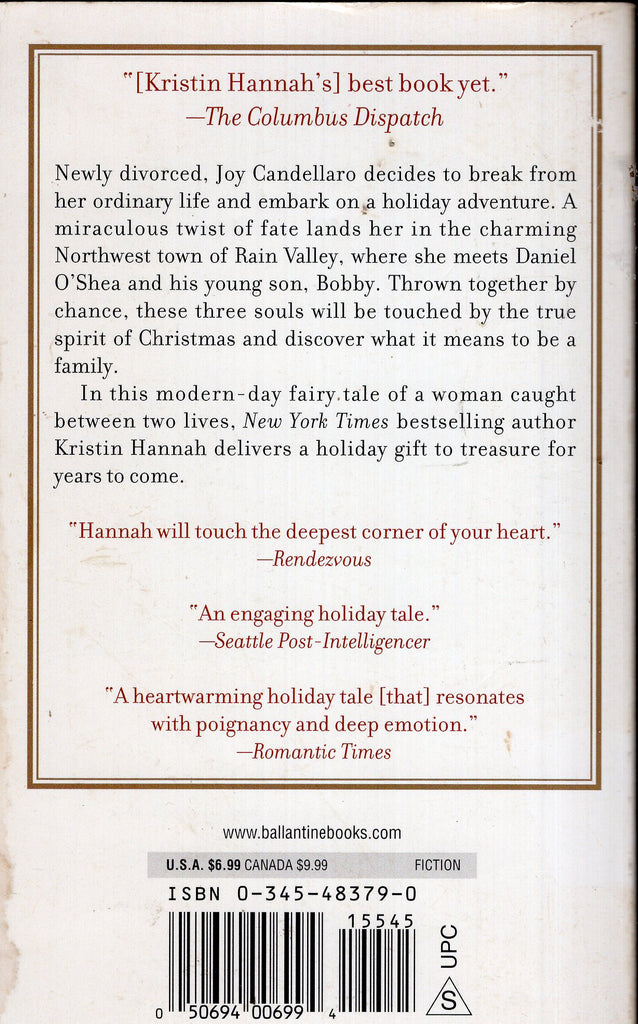 "[Kristin Hannah's] best book yet."
—The Columbus Dispatch

Newly divorced, Joy Candellaro decides to break from her ordinary life and embark on a holiday adventure. A miraculous twist of fate lands her in the charming Northwest town of Rain Valley, where she meets Daniel O'Shea and his young son, Bobby. Thrown together by chance, these three souls will be touched by the true spirit of Christmas and discover what it means to be a family.

In this modern-day fairy tale of a woman caught between two lives, New York Times bestselling author Kristin Hannah delivers a holiday gift to treasure for years to come.

"Hannah will touch the deepest corner of your heart."
—Rendezvous

"An engaging holiday tale."
—Seattle Post-Intelligencer

"A heartwarming holiday tale [that] resonates with poignancy and deep emotion."
—Romantic Times

www.ballantinebooks.com

U.S.A. $6.99 CANADA $9.99 FICTION

ISBN 0-345-48379-0

15545

UPC

S

0 50694 00699 4